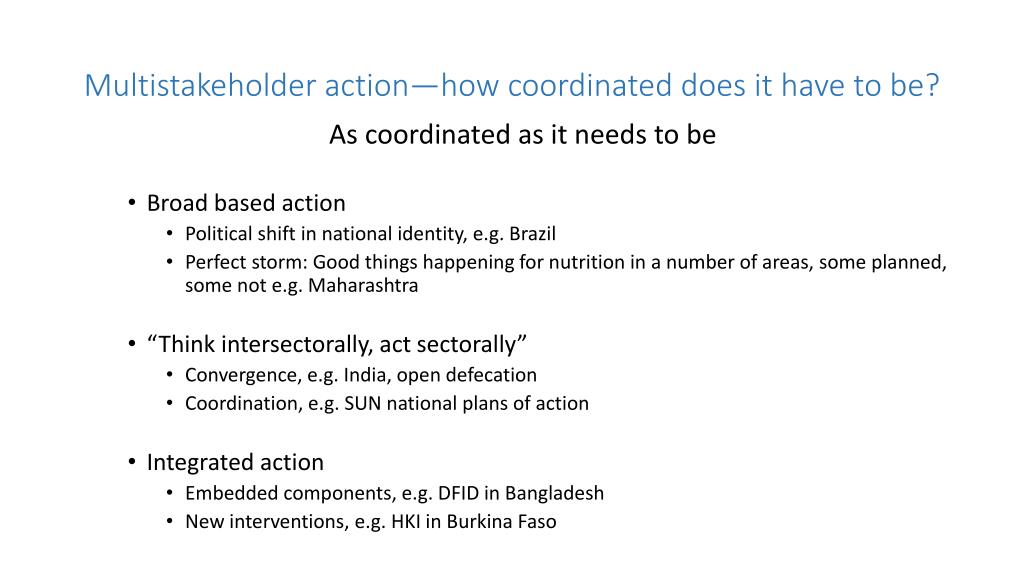 Multistakeholder action—how coordinated does it have to be?

As coordinated as it needs to be

• Broad based action
  • Political shift in national identity, e.g. Brazil
  • Perfect storm: Good things happening for nutrition in a number of areas, some planned, some not e.g. Maharashtra

• “Think intersectorally, act sectorally”
  • Convergence, e.g. India, open defecation
  • Coordination, e.g. SUN national plans of action

• Integrated action
  • Embedded components, e.g. DFID in Bangladesh
  • New interventions, e.g. HKI in Burkina Faso